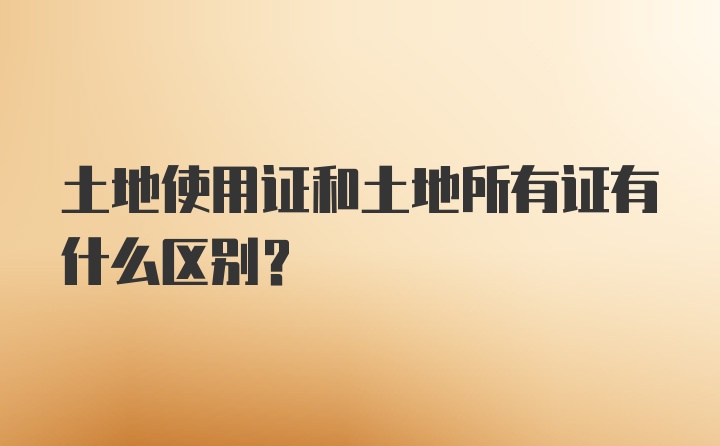 土地使用证和土地所有证有什么区别？